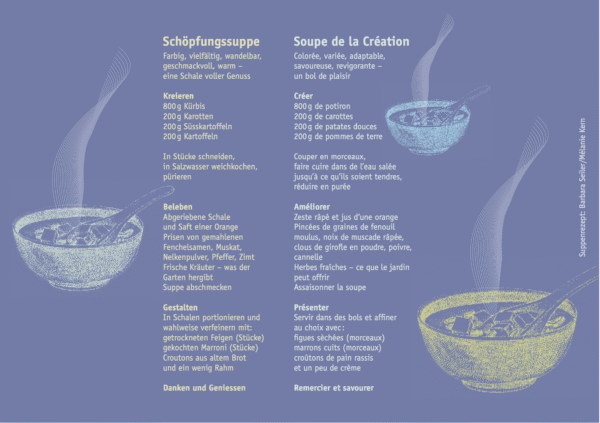 Schöpfungssuppe
Farbig, vielfältig, wandelbar, geschmackvoll, warm – eine Schale voller Genuss

Kreieren
800 g Kürbis
200 g Karotten
200 g Süsskartoffeln
200 g Kartoffeln

In Stücke schneiden, in Salzwasser weichkochen, pürieren

Beleben
Abgeriebene Schale und Saft einer Orange
Prisen von gemahlenen Fenchelsamen, Muskat, Nelkenpulver, Pfeffer, Zimt
Frische Kräuter – was der Garten hergibt
Suppe abschmecken

Gestalten
In Schalen portionieren und wahlweise verfeinern mit:
getrockneten Feigen (Stücke)
gekochten Marroni (Stücke)
Croutons aus altem Brot
und ein wenig Rahm

Danken und Geniessen

Soupe de la Création
Colorée, variée, adaptable, savoureuse, revigorante – un bol de plaisir

Créer
800 g de potiron
200 g de carottes
200 g de patates douces
200 g de pommes de terre

Couper en morceaux, faire cuire dans de l'eau salée jusqu'à ce qu'ils soient tendres, réduire en purée

Améliorer
Zeste râpé et jus d'une orange
Pincées de graines de fenouil moulus, noix de muscade râpée, clous de girofle en poudre, poivre, cannelle
Herbes fraîches – ce que le jardin peut offrir
Assaisonner la soupe

Présenter
Servir dans des bols et affiner au choix avec :
figues sèchées (morceaux)
marrons cuits (morceaux)
croûtons de pain rassis
et un peu de crème

Remercier et savourer

Suppenrezept: Barbara Seiler/Mélanie Kern